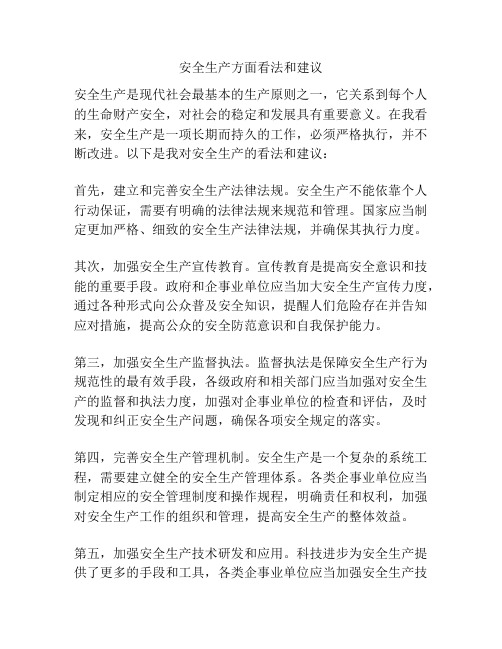 安全生产方面看法和建议

安全生产是现代社会最基本的生产原则之一，它关系到每个人的生命财产安全，对社会的稳定和发展具有重要意义。在我看来，安全生产是一项长期而持久的工作，必须严格执行，并不断改进。以下是我对安全生产的看法和建议：

首先，建立和完善安全生产法律法规。安全生产不能依靠个人行动保证，需要有明确的法律法规来规范和管理。国家应当制定更加严格、细致的安全生产法律法规，并确保其执行力度。

其次，加强安全生产宣传教育。宣传教育是提高安全意识和技能的重要手段。政府和企事业单位应当加大安全生产宣传力度，通过各种形式向公众普及安全知识，提醒人们危险存在并告知应对措施，提高公众的安全防范意识和自我保护能力。

第三，加强安全生产监督执法。监督执法是保障安全生产行为规范性的最有效手段，各级政府和相关部门应当加强对安全生产的监督和执法力度，加强对企事业单位的检查和评估，及时发现和纠正安全生产问题，确保各项安全规定的落实。

第四，完善安全生产管理机制。安全生产是一个复杂的系统工程，需要建立健全的安全生产管理体系。各类企事业单位应当制定相应的安全管理制度和操作规程，明确责任和权利，加强对安全生产工作的组织和管理，提高安全生产的整体效益。

第五，加强安全生产技术研发和应用。科技进步为安全生产提供了更多的手段和工具，各类企事业单位应当加强安全生产技